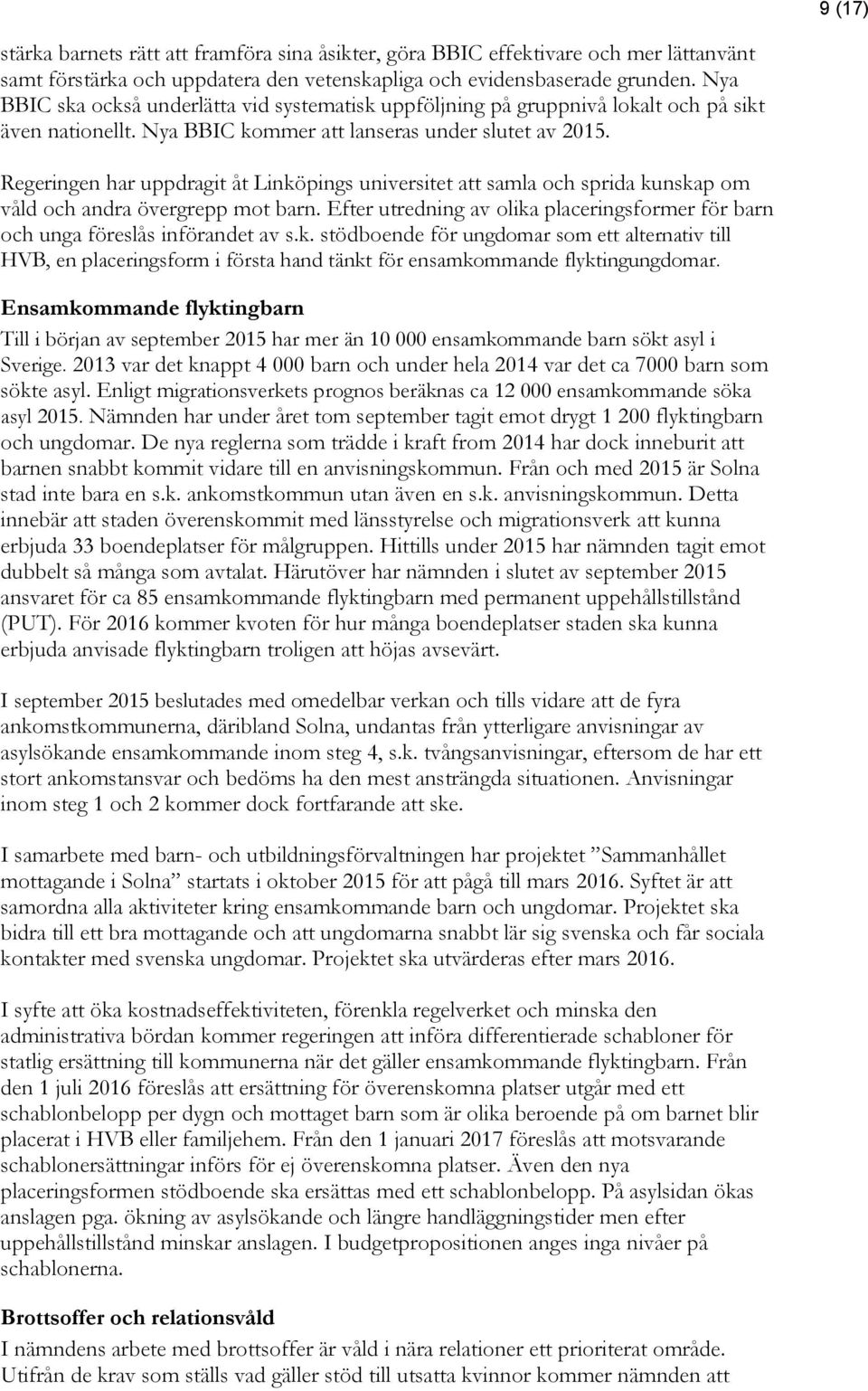 9 (17)

stärka barnets rätt att framföra sina åsikter, göra BBIC effektivare och mer lättanvänt samt förstärka och uppdatera den vetenskapliga och evidensbaserade grunden. Nya BBIC ska också underlätta vid systematisk uppföljning på gruppnivå lokalt och på sikt även nationellt. Nya BBIC kommer att lanseras under slutet av 2015.

Regeringen har uppdragit åt Linköpings universitet att samla och sprida kunskap om våld och andra övergrepp mot barn. Efter utredning av olika placeringsformer för barn och unga föreslås införandet av s.k. stödboende för ungdomar som ett alternativ till HVB, en placeringsform i första hand tänkt för ensamkommande flyktingungdomar.

Ensamkommande flyktingbarn

Till i början av september 2015 har mer än 10 000 ensamkommande barn sökt asyl i Sverige. 2013 var det knappt 4 000 barn och under hela 2014 var det ca 7000 barn som sökte asyl. Enligt migrationsverkets prognos beräknas ca 12 000 ensamkommande söka asyl 2015. Nämnden har under året tom september tagit emot drygt 1 200 flyktingbarn och ungdomar. De nya reglerna som trädde i kraft from 2014 har dock inneburit att barnen snabbt kommit vidare till en anvisningskommun. Från och med 2015 är Solna stad inte bara en s.k. ankomstkommun utan även en s.k. anvisningskommun. Detta innebär att staden överenskommit med länsstyrelse och migrationsverk att kunna erbjuda 33 boendeplatser för målgruppen. Hittills under 2015 har nämnden tagit emot dubbelt så många som avtalat. Härutöver har nämnden i slutet av september 2015 ansvaret för ca 85 ensamkommande flyktingbarn med permanent uppehållstillstånd (PUT). För 2016 kommer kvoten för hur många boendeplatser staden ska kunna erbjuda anvisade flyktingbarn troligen att höjas avsevärt.

I september 2015 beslutades med omedelbar verkan och tills vidare att de fyra ankomstkommunerna, däribland Solna, undantas från ytterligare anvisningar av asylsökande ensamkommande inom steg 4, s.k. tvångsanvisningar, eftersom de har ett stort ankomstansvar och bedöms ha den mest ansträngda situationen. Anvisningar inom steg 1 och 2 kommer dock fortfarande att ske.

I samarbete med barn- och utbildningsförvaltningen har projektet ”Sammanhållet mottagande i Solna” startats i oktober 2015 för att pågå till mars 2016. Syftet är att samordna alla aktiviteter kring ensamkommande barn och ungdomar. Projektet ska bidra till ett bra mottagande och att ungdomarna snabbt lär sig svenska och får sociala kontakter med svenska ungdomar. Projektet ska utvärderas efter mars 2016.

I syfte att öka kostnadseffektiviteten, förenkla regelverket och minska den administrativa bördan kommer regeringen att införa differentierade schabloner för statlig ersättning till kommunerna när det gäller ensamkommande flyktingbarn. Från den 1 juli 2016 föreslås att ersättning för överenskomna platser utgår med ett schablonbelopp per dygn och mottaget barn som är olika beroende på om barnet blir placerat i HVB eller familjehem. Från den 1 januari 2017 föreslås att motsvarande schablonersättningar införs för ej överenskomna platser. Även den nya placeringsformen stödboende ska ersättas med ett schablonbelopp. På asylsidan ökas anslagen pga. ökning av asylsökande och längre handläggningstider men efter uppehållstillstånd minskar anslagen. I budgetpropositionen anges inga nivåer på schablonerna.

Brottsoffer och relationsvåld

I nämndens arbete med brottsoffer är våld i nära relationer ett prioriterat område. Utifrån de krav som ställs vad gäller stöd till utsatta kvinnor kommer nämnden att